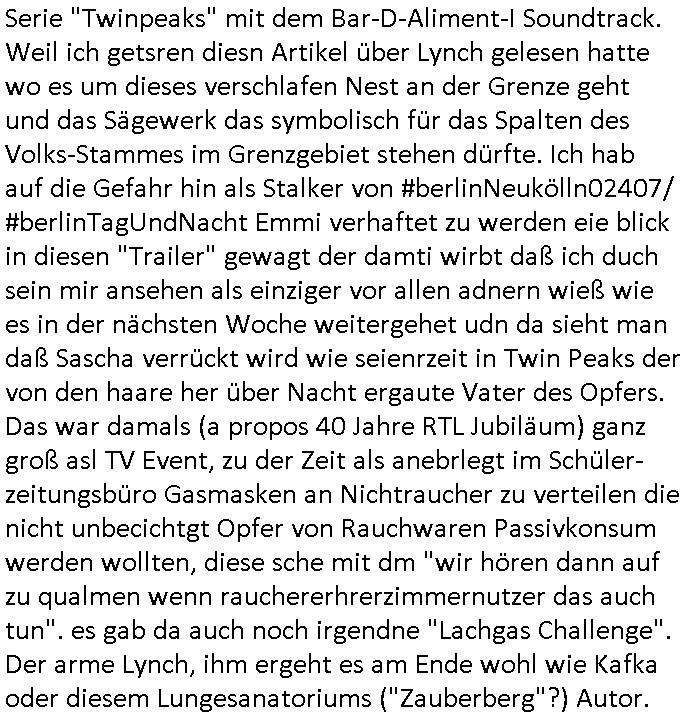 Serie "Twinpeaks" mit dem Bar-D-Aliment-I Soundtrack. Weil ich getsren diesn Artikel über Lynch gelesen hatte wo es um dieses verschlafen Nest an der Grenze geht und das Sägewerk das symbolisch für das Spalten des Volks-Stammes im Grenzgebiet stehen dürfte. Ich hab auf die Gefahr hin als Stalker von #berlinNeukölln02407/ #berlinTagUndNacht Emmi verhaftet zu werden eie blick in diesen "Trailer" gewagt der damti wirbt daß ich duch sein mir ansehen als einziger vor allen adnern wieß wie es in der nächsten Woche weitergehet udn da sieht man daß Sascha verrückt wird wie seienrzeit in Twin Peaks der von den haare her über Nacht ergaute Vater des Opfers. Das war damals (a propos 40 Jahre RTL Jubiläum) ganz groß asl TV Event, zu der Zeit als anebrlegt im Schülerzeitungsbüro Gasmasken an Nichtraucher zu verteilen die nicht unbecichtgt Opfer von Rauchwaren Passivkonsum werden wollten, diese sche mit dm "wir hören dann auf zu qualmen wenn rauchererhrerzimmernutzer das auch tun". es gab da auch noch irgendne "Lachgas Challenge". Der arme Lynch, ihm ergeht es am Ende wohl wie Kafka oder diesem Lungesanatoriums ("Zauberberg"?) Autor.